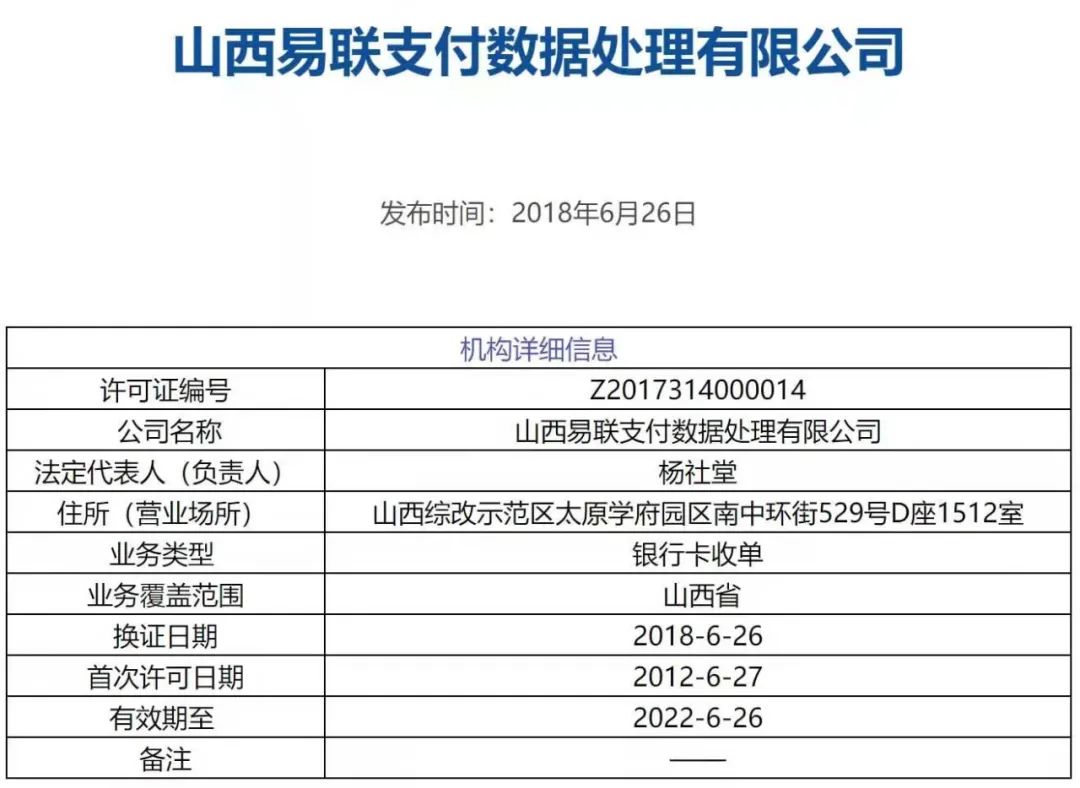 山西易联支付数据处理有限公司

发布时间：2018年6月26日

| 机构详细信息 | |
|---|---|
| 许可证编号 | Z2017314000014 |
| 公司名称 | 山西易联支付数据处理有限公司 |
| 法定代表人（负责人） | 杨社堂 |
| 住所（营业场所） | 山西综改示范区太原学府园区南中环街529号D座1512室 |
| 业务类型 | 银行卡收单 |
| 业务覆盖范围 | 山西省 |
| 换证日期 | 2018-6-26 |
| 首次许可日期 | 2012-6-27 |
| 有效期至 | 2022-6-26 |
| 备注 | —— |